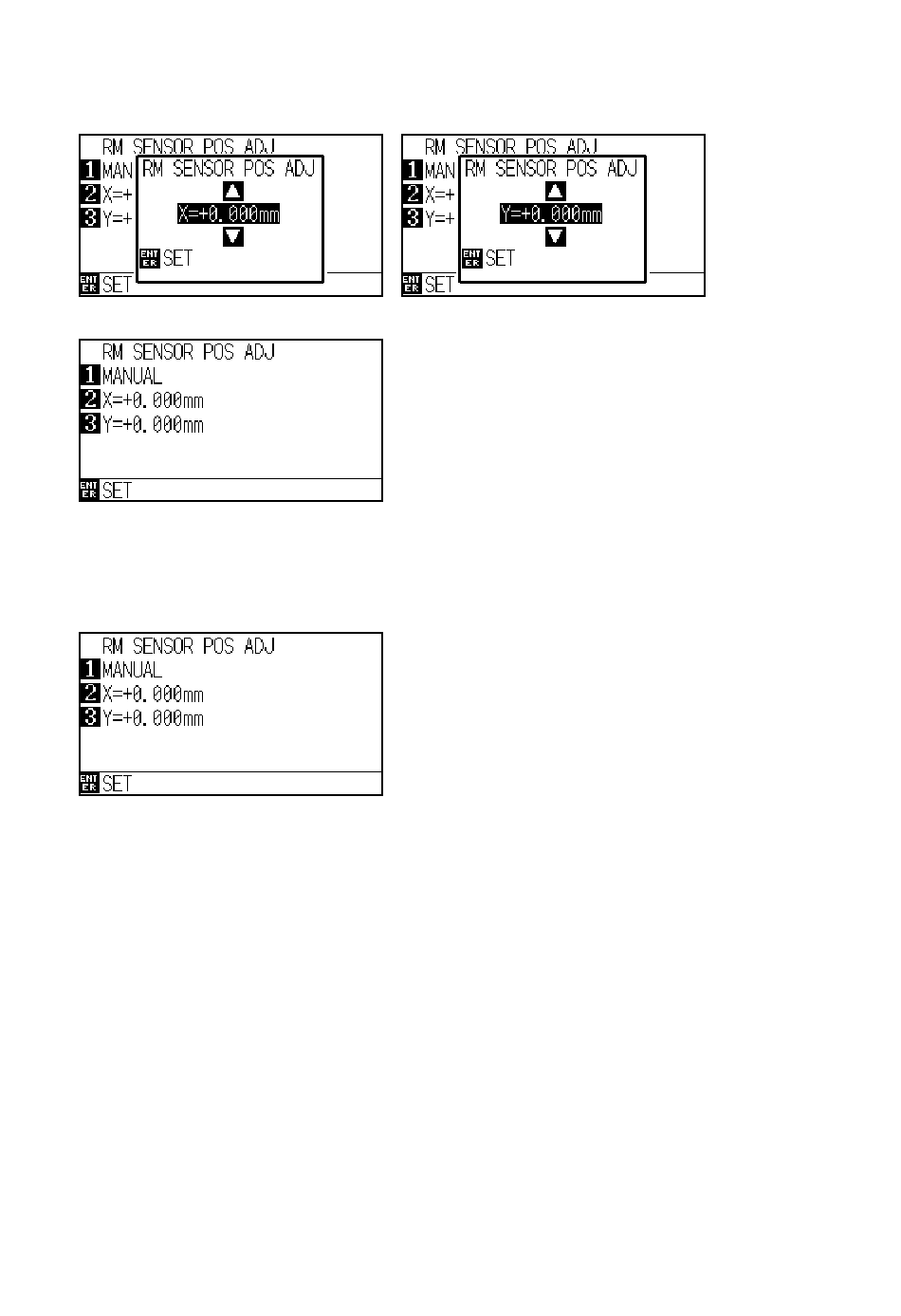 RM SENSOR POS ADJ
1 MAN
2 X=+
3 Y=+
RM SENSOR POS ADJ
▲
X=+0.000mm
▼
ENTER SET
ENTER SET

RM SENSOR POS ADJ
1 MAN
2 X=+
3 Y=+
RM SENSOR POS ADJ
▲
Y=+0.000mm
▼
ENTER SET
ENTER SET

RM SENSOR POS ADJ
1 MANUAL
2 X=+0.000mm
3 Y=+0.000mm
ENTER SET

RM SENSOR POS ADJ
1 MANUAL
2 X=+0.000mm
3 Y=+0.000mm
ENTER SET